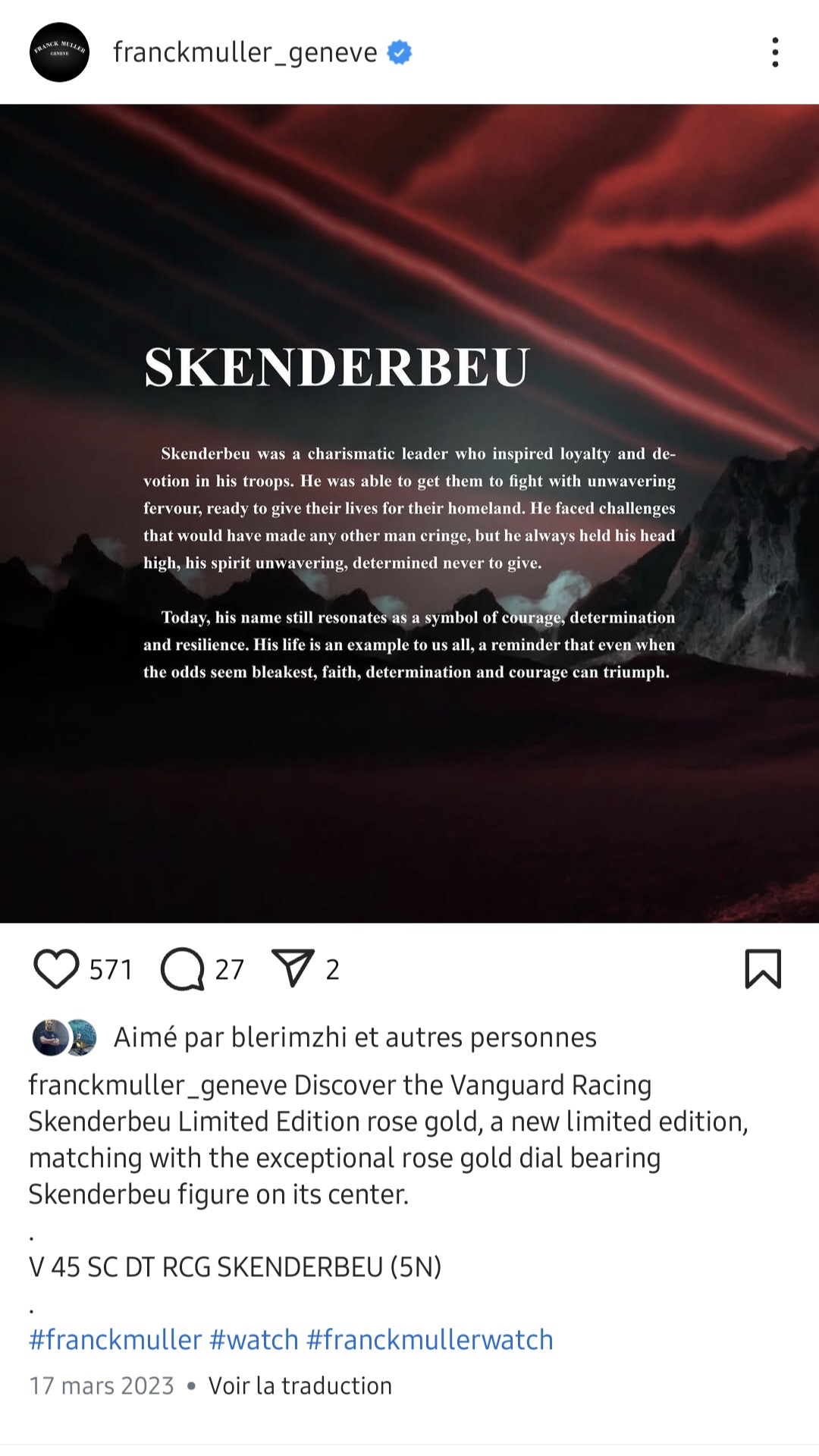 FRANCK MULLER GENEVE

franckmuller_geneve

SKENDERBEU

Skenderbeu was a charismatic leader who inspired loyalty and devotion in his troops. He was able to get them to fight with unwavering fervour, ready to give their lives for their homeland. He faced challenges that would have made any other man cringe, but he always held his head high, his spirit unwavering, determined never to give.

Today, his name still resonates as a symbol of courage, determination and resilience. His life is an example to us all, a reminder that even when the odds seem bleakest, faith, determination and courage can triumph.

571 27 2

Aimé par blerimzhi et autres personnes

franckmuller_geneve Discover the Vanguard Racing Skenderbeu Limited Edition rose gold, a new limited edition, matching with the exceptional rose gold dial bearing Skenderbeu figure on its center.

.

V 45 SC DT RCG SKENDERBEU (5N)

.

#franckmuller #watch #franckmullerwatch

17 mars 2023 • Voir la traduction